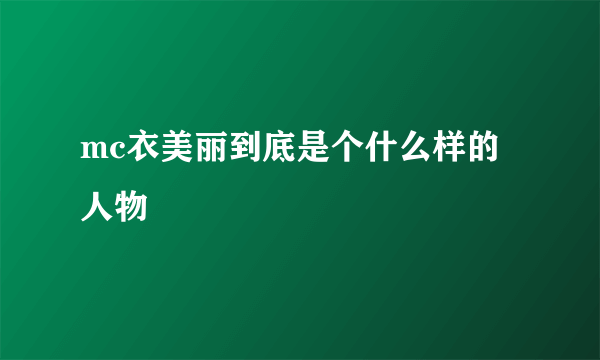 mc衣美丽到底是个什么样的人物